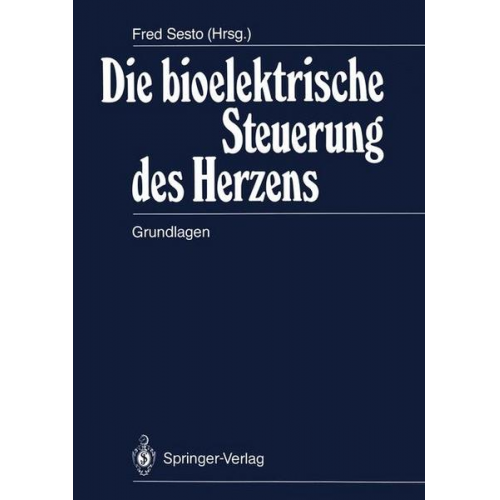 Fred Sesto (Hrsg.)

Die bioelektrische Steuerung des Herzens

Grundlagen

Springer-Verlag